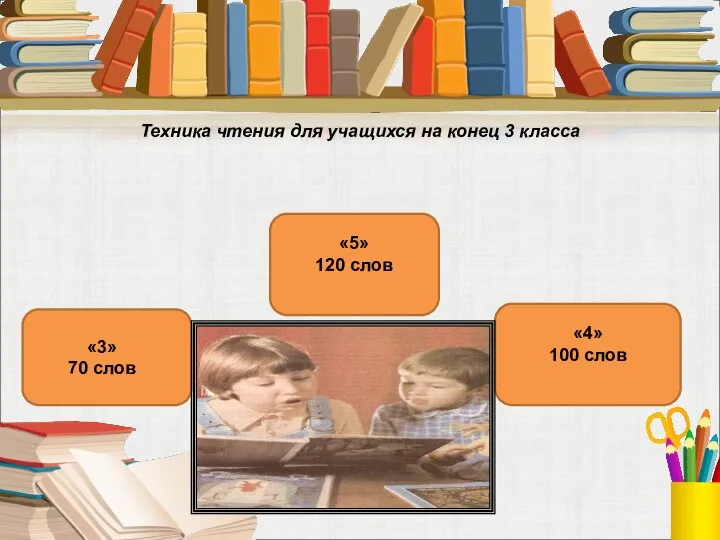 Техника чтения для учащихся на конец 3 класса

«5»
120 слов

«3»
70 слов

«4»
100 слов